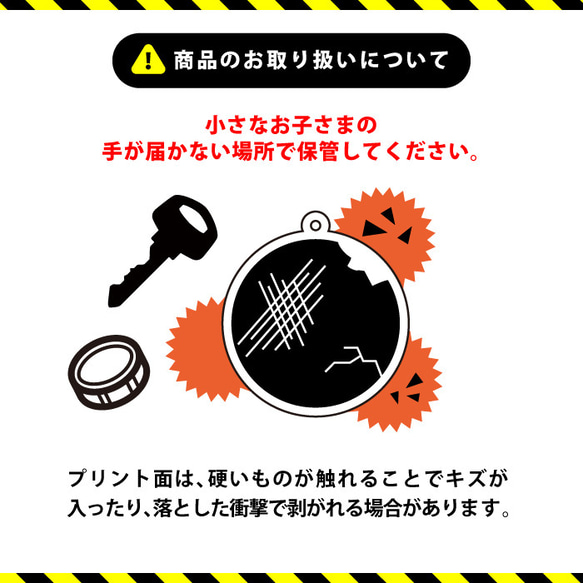 商品のお取り扱いについて

小さなお子さまの
手が届かない場所で保管してください。

プリント面は、硬いものが触れることでキズが入ったり、落とした衝撃で剥がれる場合があります。